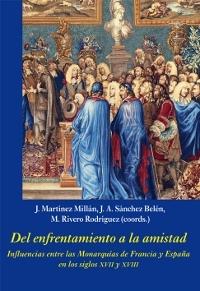 J. Martínez Millán, J. A. Sánchez Belén,
M. Rivero Rodríguez (coords.)

Del enfrentamiento a la amistad

Influencias entre las Monarquías de Francia y España en los siglos XVII y XVIII